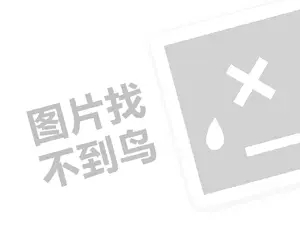 图片找
不到鸟